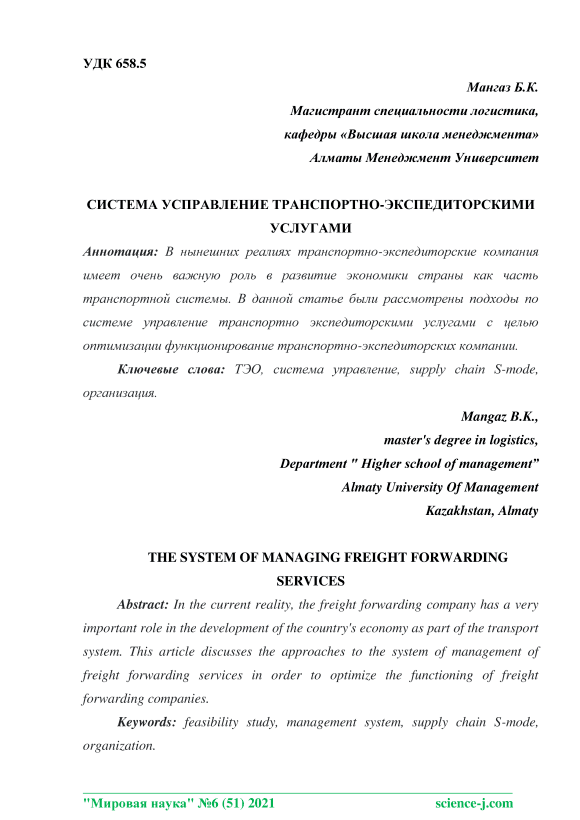 УДК 658.5

Мангаз Б.К.

Магистрант специальности логистика,

кафедры «Высшая школа менеджмента»

Алматы Менеджмент Университет

СИСТЕМА УСПРАВЛЕНИЕ ТРАНСПОРТНО-ЭКСПЕДИТОРСКИМИ УСЛУГАМИ

Аннотация: В нынешних реалиях транспортно-экспедиторские компания имеет очень важную роль в развитие экономики страны как часть транспортной системы. В данной статье были рассмотрены подходы по системе управление транспортно экспедиторскими услугами с целью оптимизации функционирование транспортно-экспедиторских компании.

Ключевые слова: ТЭО, система управление, supply chain S-mode, организация.

Mangaz B.K.,

master's degree in logistics,

Department " Higher school of management"

Almaty University Of Management

Kazakhstan, Almaty

THE SYSTEM OF MANAGING FREIGHT FORWARDING SERVICES

Abstract: In the current reality, the freight forwarding company has a very important role in the development of the country's economy as part of the transport system. This article discusses the approaches to the system of management of freight forwarding services in order to optimize the functioning of freight forwarding companies.

Keywords: feasibility study, management system, supply chain S-mode, organization.

"Мировая наука" №6 (51) 2021 science-j.com